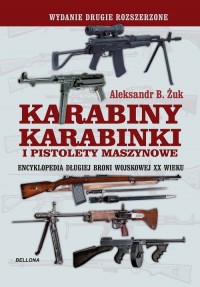 WYDANIE DRUGIE ROZSZERZONE

Aleksandr B. Żuk

KARABINY
KARABINKI
I PISTOLETY MASZYNOWE

ENCYKLOPEDIA DŁUGIEJ BRONI WOJSKOWEJ XX WIEKU

BELLONA